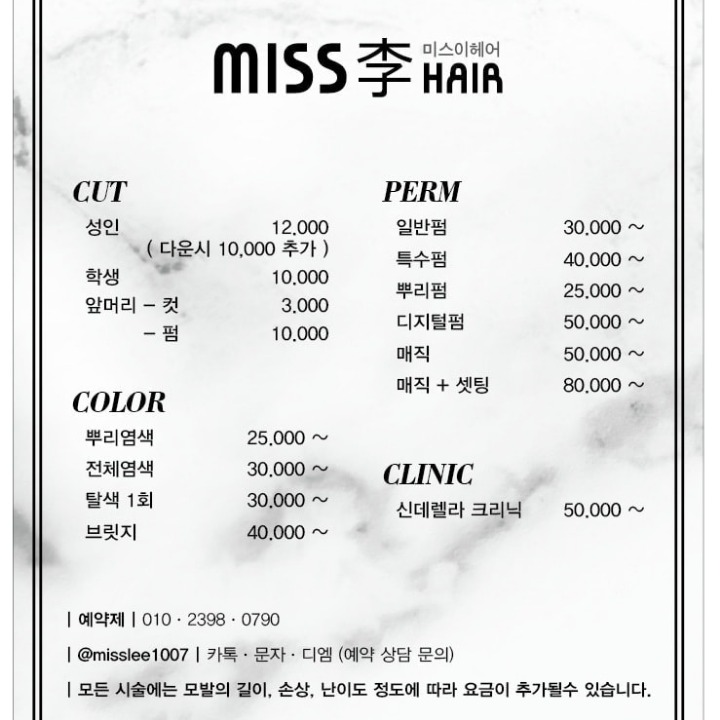 MISS 李 미스이헤어 HAIR

CUT
성인 12,000
( 다운시 10,000 추가 )
학생 10,000
앞머리 – 컷 3,000
– 펌 10,000

COLOR
뿌리염색 25,000 ~
전체염색 30,000 ~
탈색 1회 30,000 ~
브릿지 40,000 ~

PERM
일반펌 30,000 ~
특수펌 40,000 ~
뿌리펌 25,000 ~
디지털펌 50,000 ~
매직 50,000 ~
매직 + 셋팅 80,000 ~

CLINIC
신데렐라 크리닉 50,000 ~

| 예약제 | 010 · 2398 · 0790

| @misslee1007 | 카톡 · 문자 · 디엠 (예약 상담 문의)

| 모든 시술에는 모발의 길이, 손상, 난이도 정도에 따라 요금이 추가될수 있습니다.